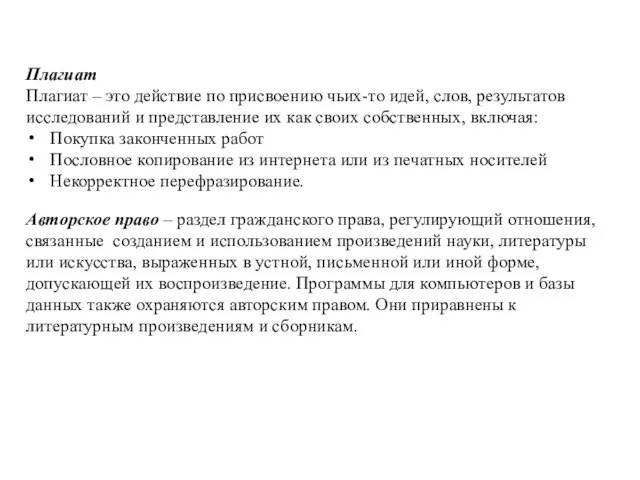 Плагиат
Плагиат – это действие по присвоению чьих-то идей, слов, результатов исследований и представление их как своих собственных, включая:
• Покупка законченных работ
• Пословное копирование из интернета или из печатных носителей
• Некорректное перефразирование.

Авторское право – раздел гражданского права, регулирующий отношения, связанные созданием и использованием произведений науки, литературы или искусства, выраженных в устной, письменной или иной форме, допускающей их воспроизведение. Программы для компьютеров и базы данных также охраняются авторским правом. Они приравнены к литературным произведениям и сборникам.